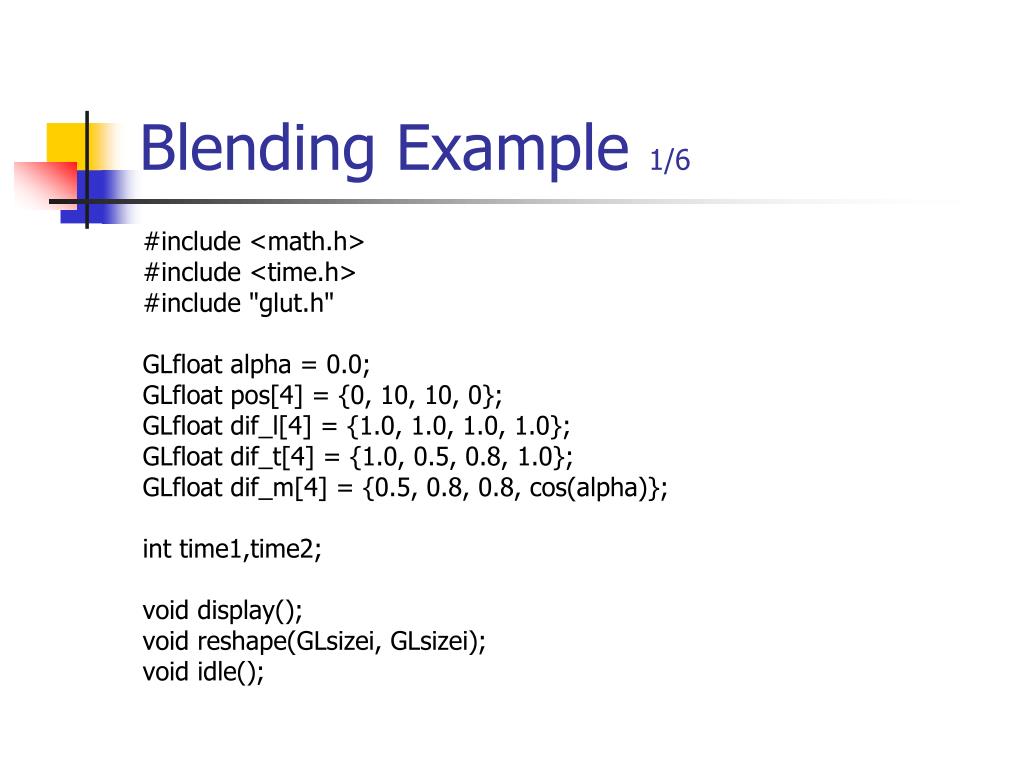 Blending Example 1/6

#include <math.h>
#include <time.h>
#include "glut.h"

GLfloat alpha = 0.0;
GLfloat pos[4] = {0, 10, 10, 0};
GLfloat dif_l[4] = {1.0, 1.0, 1.0, 1.0};
GLfloat dif_t[4] = {1.0, 0.5, 0.8, 1.0};
GLfloat dif_m[4] = {0.5, 0.8, 0.8, cos(alpha)};

int time1,time2;

void display();
void reshape(GLsizei, GLsizei);
void idle();